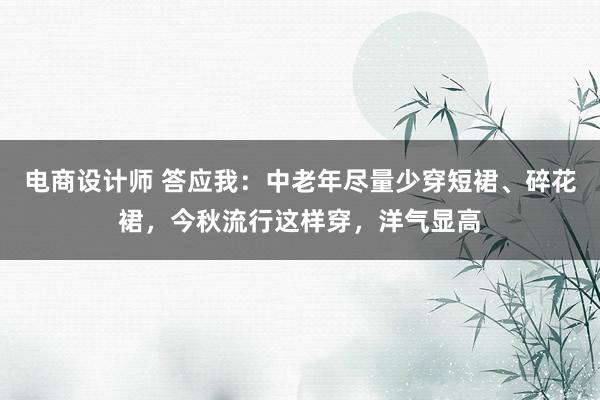 电商设计师 答应我：中老年尽量少穿短裙、碎花裙，今秋流行这样穿，洋气显高